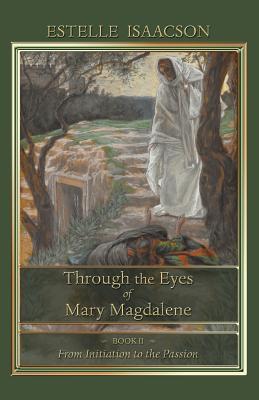 ESTELLE ISAACSON

Through the Eyes of Mary Magdalene

BOOK II
From Initiation to the Passion